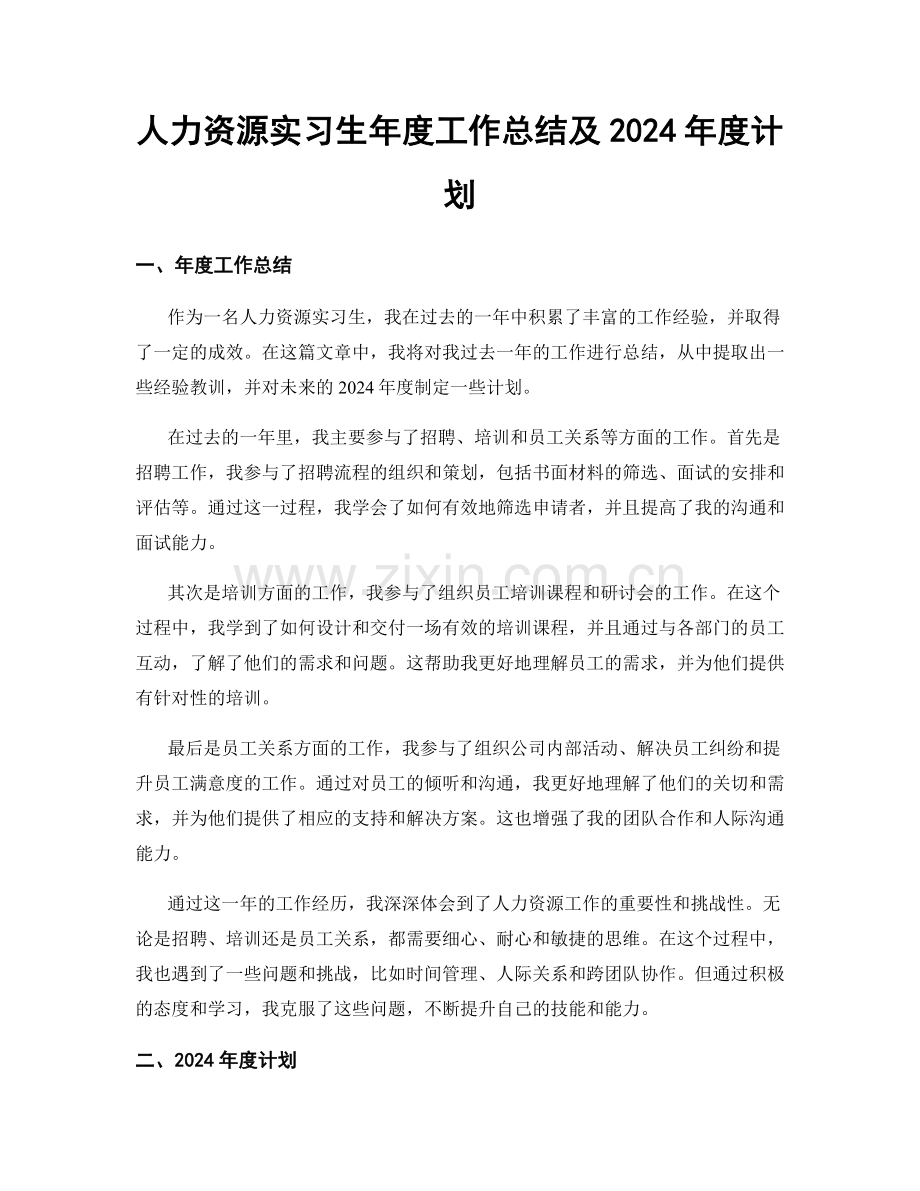 人力资源实习生年度工作总结及2024年度计划

一、年度工作总结

作为一名人力资源实习生，我在过去的一年中积累了丰富的工作经验，并取得了一定的成效。在这篇文章中，我将对我过去一年的工作进行总结，从中提取出一些经验教训，并对未来的2024年度制定一些计划。

在过去的一年里，我主要参与了招聘、培训和员工关系等方面的工作。首先是招聘工作，我参与了招聘流程的组织和策划，包括书面材料的筛选、面试的安排和评估等。通过这一过程，我学会了如何有效地筛选申请者，并且提高了我的沟通和面试能力。

其次是培训方面的工作，我参与了组织员工培训课程和研讨会的工作。在这个过程中，我学到了如何设计和交付一场有效的培训课程，并且通过与各部门的员工互动，了解了他们的需求和问题。这帮助我更好地理解员工的需求，并为他们提供有针对性的培训。

最后是员工关系方面的工作，我参与了组织公司内部活动、解决员工纠纷和提升员工满意度的工作。通过对员工的倾听和沟通，我更好地理解了他们的关切和需求，并为他们提供了相应的支持和解决方案。这也增强了我的团队合作和人际沟通能力。

通过这一年的工作经历，我深深体会到了人力资源工作的重要性和挑战性。无论是招聘、培训还是员工关系，都需要细心、耐心和敏捷的思维。在这个过程中，我也遇到了一些问题和挑战，比如时间管理、人际关系和跨团队协作。但通过积极的态度和学习，我克服了这些问题，不断提升自己的技能和能力。

二、2024年度计划

www.zixin.com.cn